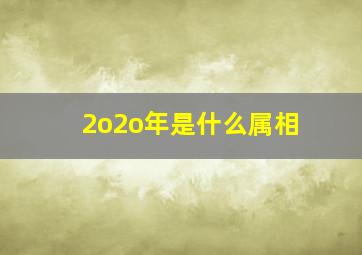 2o2o年是什么属相